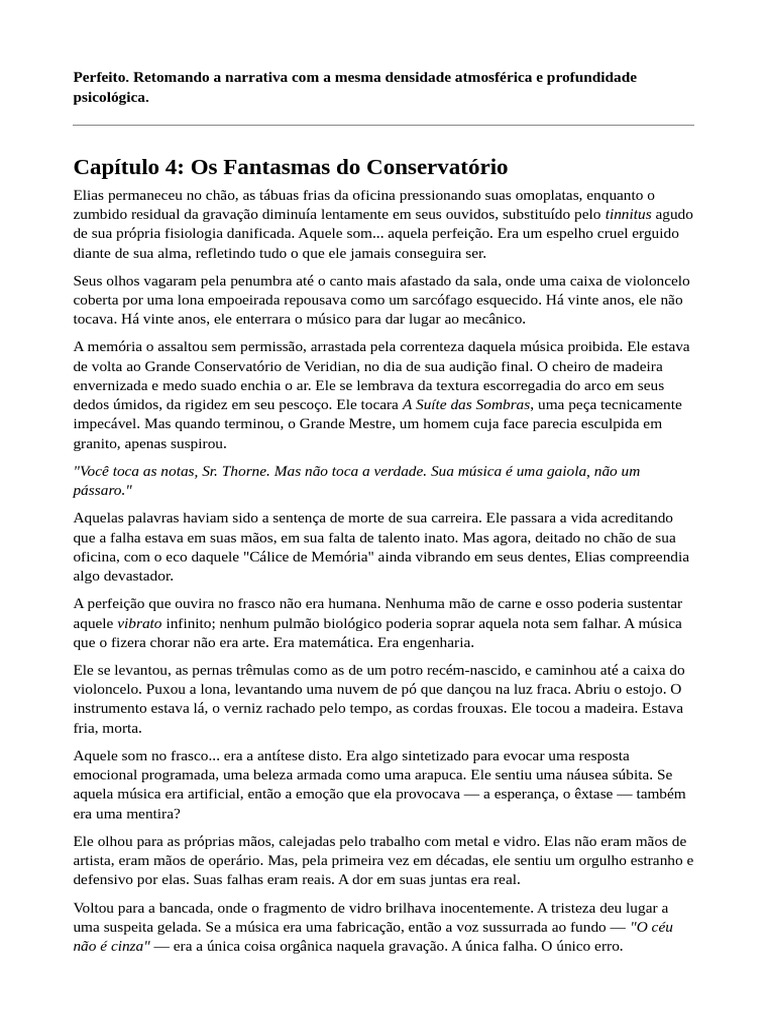 Perfeito. Retomando a narrativa com a mesma densidade atmosférica e profundidade psicológica.

Capítulo 4: Os Fantasmas do Conservatório

Elias permaneceu no chão, as tábuas frias da oficina pressionando suas omoplatas, enquanto o zumbido residual da gravação diminuía lentamente em seus ouvidos, substituído pelo tinnitus agudo de sua própria fisiologia danificada. Aquele som... aquela perfeição. Era um espelho cruel erguido diante de sua alma, refletindo tudo o que ele jamais conseguira ser.

Seus olhos vagaram pela penumbra até o canto mais afastado da sala, onde uma caixa de violoncelo coberta por uma lona empoeirada repousava como um sarcófago esquecido. Há vinte anos, ele não tocava. Há vinte anos, ele enterrara o músico para dar lugar ao mecânico.

A memória o assaltou sem permissão, arrastada pela correnteza daquela música proibida. Ele estava de volta ao Grande Conservatório de Veridian, no dia de sua audição final. O cheiro de madeira envernizada e medo suado enchia o ar. Ele se lembrava da textura escorregadia do arco em seus dedos úmidos, da rigidez em seu pescoço. Ele tocara A Suíte das Sombras, uma peça tecnicamente impecável. Mas quando terminou, o Grande Mestre, um homem cuja face parecia esculpida em granito, apenas suspirou.

"Você toca as notas, Sr. Thorne. Mas não toca a verdade. Sua música é uma gaiola, não um pássaro."

Aquelas palavras haviam sido a sentença de morte de sua carreira. Ele passara a vida acreditando que a falha estava em suas mãos, em sua falta de talento inato. Mas agora, deitado no chão de sua oficina, com o eco daquele "Cálice de Memória" ainda vibrando em seus dentes, Elias compreendia algo devastador.

A perfeição que ouvira no frasco não era humana. Nenhuma mão de carne e osso poderia sustentar aquele vibrato infinito; nenhum pulmão biológico poderia soprar aquela nota sem falhar. A música que o fizera chorar não era arte. Era matemática. Era engenharia.

Ele se levantou, as pernas trêmulas como as de um potro recém-nascido, e caminhou até a caixa do violoncelo. Puxou a lona, levantando uma nuvem de pó que dançou na luz fraca. Abriu o estojo. O instrumento estava lá, o verniz rachado pelo tempo, as cordas frouxas. Ele tocou a madeira. Estava fria, morta.

Aquele som no frasco... era a antítese disto. Era algo sintetizado para evocar uma resposta emocional programada, uma beleza armada como uma arapuca. Ele sentiu uma náusea súbita. Se aquela música era artificial, então a emoção que ela provocava — a esperança, o êxtase — também era uma mentira?

Ele olhou para as próprias mãos, calejadas pelo trabalho com metal e vidro. Elas não eram mãos de artista, eram mãos de operário. Mas, pela primeira vez em décadas, ele sentiu um orgulho estranho e defensivo por elas. Suas falhas eram reais. A dor em suas juntas era real.

Voltou para a bancada, onde o fragmento de vidro brilhava inocentemente. A tristeza deu lugar a uma suspeita gelada. Se a música era uma fabricação, então a voz sussurrada ao fundo — "O céu não é cinza" — era a única coisa orgânica naquela gravação. A única falha. O único erro.